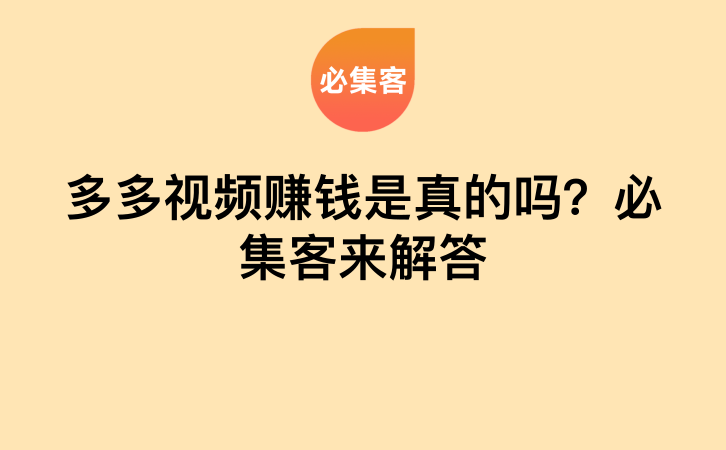 必集客

多多视频赚钱是真的吗？必集客来解答